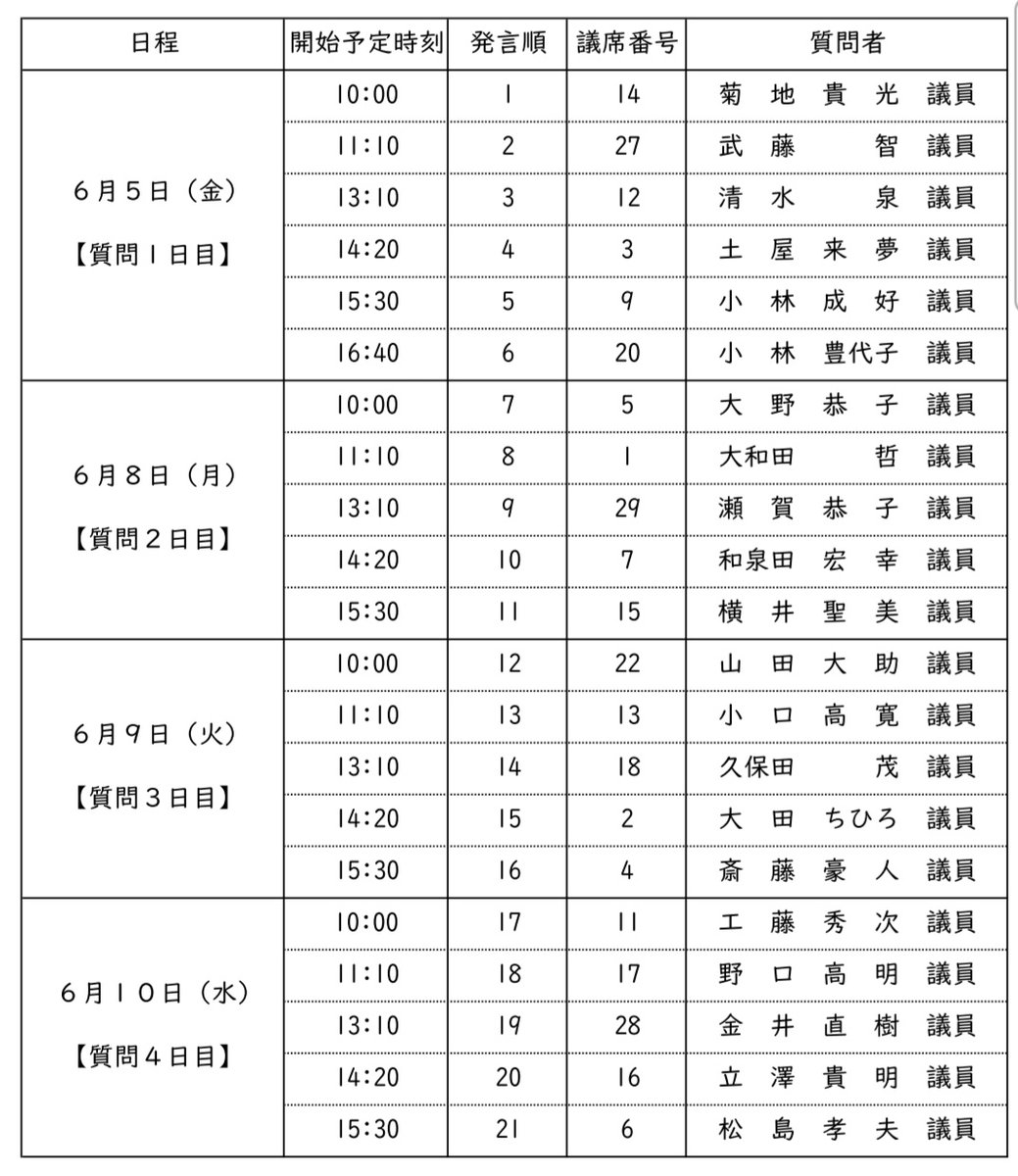 | 日程 | 開始予定時刻 | 発言順 | 議席番号 | 質問者 |
|---|---|---|---|---|
| 6月5日（金）【質問1日目】 | 10:00 | 1 | 14 | 菊地貴光 議員 |
| | 11:10 | 2 | 27 | 武藤 智 議員 |
| | 13:10 | 3 | 12 | 清水 泉 議員 |
| | 14:20 | 4 | 3 | 土屋来夢 議員 |
| | 15:30 | 5 | 9 | 小林成好 議員 |
| | 16:40 | 6 | 20 | 小林豊代子 議員 |
| 6月8日（月）【質問2日目】 | 10:00 | 7 | 5 | 大野恭子 議員 |
| | 11:10 | 8 | 1 | 大和田 哲 議員 |
| | 13:10 | 9 | 29 | 瀬賀恭子 議員 |
| | 14:20 | 10 | 7 | 和泉田宏幸 議員 |
| | 15:30 | 11 | 15 | 横井聖美 議員 |
| 6月9日（火）【質問3日目】 | 10:00 | 12 | 22 | 山田大助 議員 |
| | 11:10 | 13 | 13 | 小口高寛 議員 |
| | 13:10 | 14 | 18 | 久保田 茂 議員 |
| | 14:20 | 15 | 2 | 大田ちひろ 議員 |
| | 15:30 | 16 | 4 | 斎藤豪人 議員 |
| 6月10日（水）【質問4日目】 | 10:00 | 17 | 11 | 工藤秀次 議員 |
| | 11:10 | 18 | 17 | 野口高明 議員 |
| | 13:10 | 19 | 28 | 金井直樹 議員 |
| | 14:20 | 20 | 16 | 立澤貴明 議員 |
| | 15:30 | 21 | 6 | 松島孝夫 議員 |